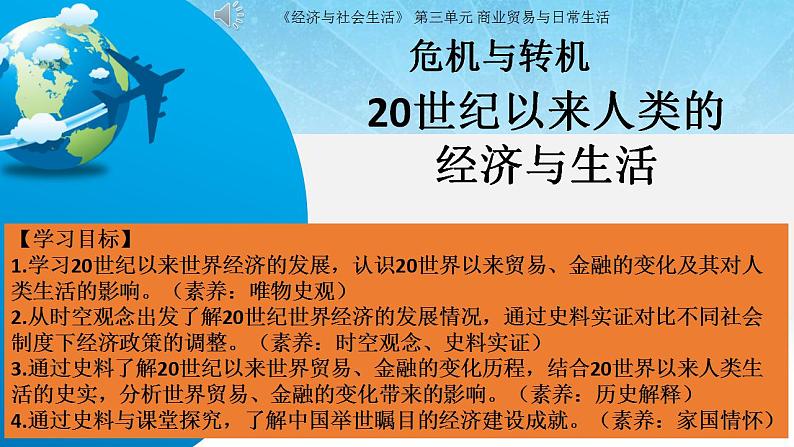 《经济与社会生活》 第三单元 商业贸易与日常生活

危机与转机

20世纪以来人类的经济与生活

【学习目标】

1.学习20世纪以来世界经济的发展，认识20世界以来贸易、金融的变化及其对人类生活的影响。（素养：唯物史观）

2.从时空观念出发了解20世纪世界经济的发展情况，通过史料实证对比不同社会制度下经济政策的调整。（素养：时空观念、史料实证）

3.通过史料了解20世纪以来世界贸易、金融的变化历程，结合20世界以来人类生活的史实，分析世界贸易、金融的变化带来的影响。（素养：历史解释）

4.通过史料与课堂探究，了解中国举世瞩目的经济建设成就。（素养：家国情怀）